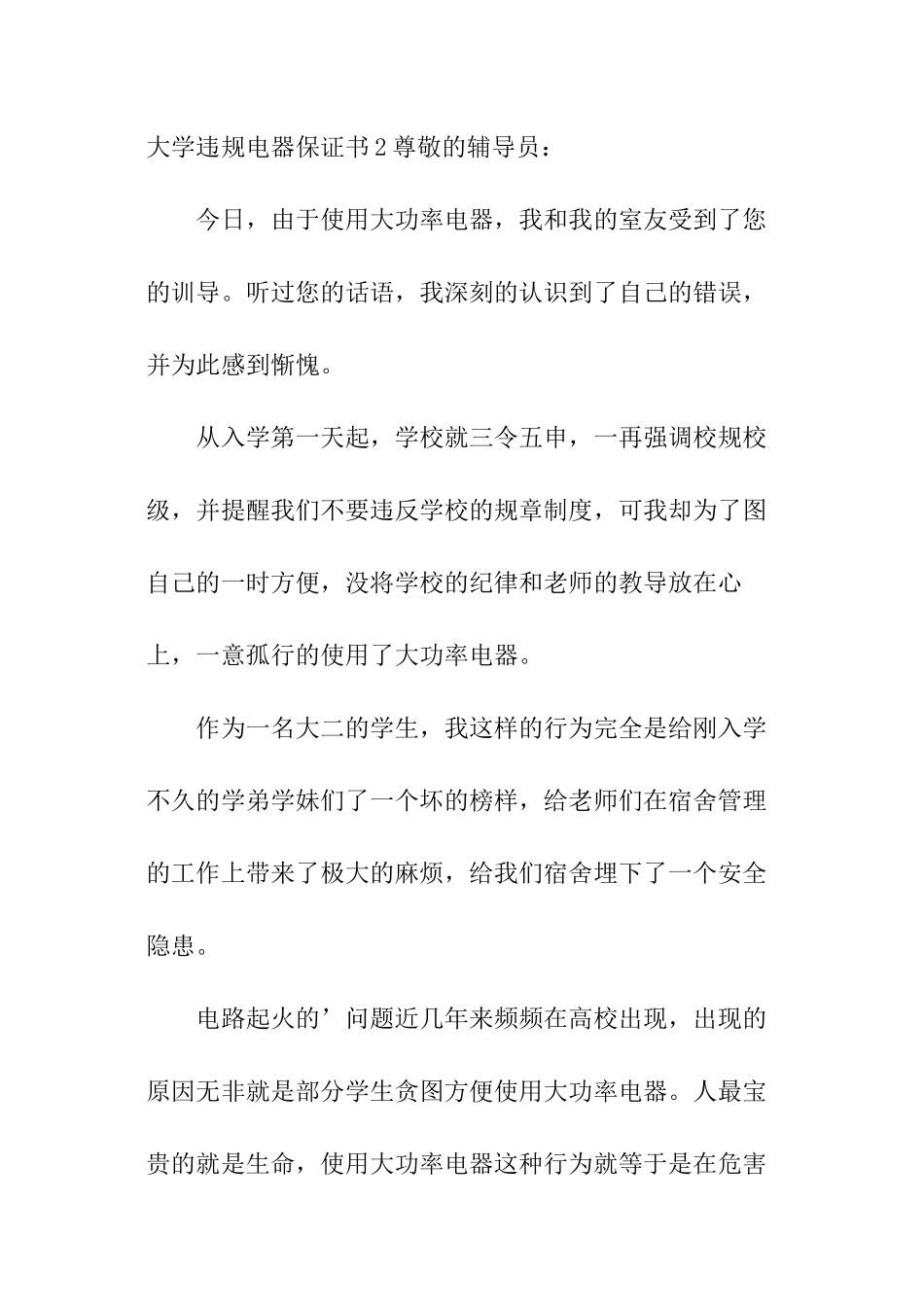 大学违规电器保证书2尊敬的辅导员：

今日，由于使用大功率电器，我和我的室友受到了您的训导。听过您的话语，我深刻的认识到了自己的错误，并为此感到惭愧。

从入学第一天起，学校就三令五申，一再强调校规校级，并提醒我们不要违反学校的规章制度，可我却为了图自己的一时方便，没将学校的纪律和老师的教导放在心上，一意孤行的使用了大功率电器。

作为一名大二的学生，我这样的行为完全是给刚入学不久的学弟学妹们了一个坏的榜样，给老师们在宿舍管理的工作上带来了极大的麻烦，给我们宿舍埋下了一个安全隐患。

电路起火的’问题近几年来频频在高校出现，出现的原因无非就是部分学生贪图方便使用大功率电器。人最宝贵的就是生命，使用大功率电器这种行为就等于是在危害